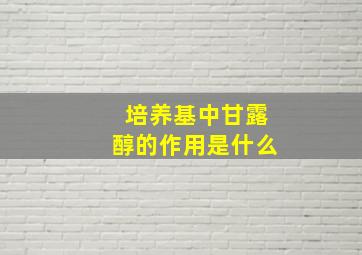 培养基中甘露醇的作用是什么